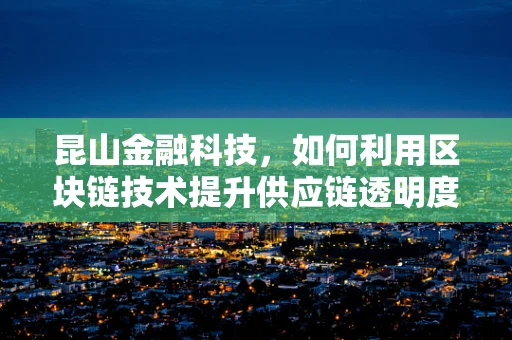 昆山金融科技，如何利用区块链技术提升供应链透明度